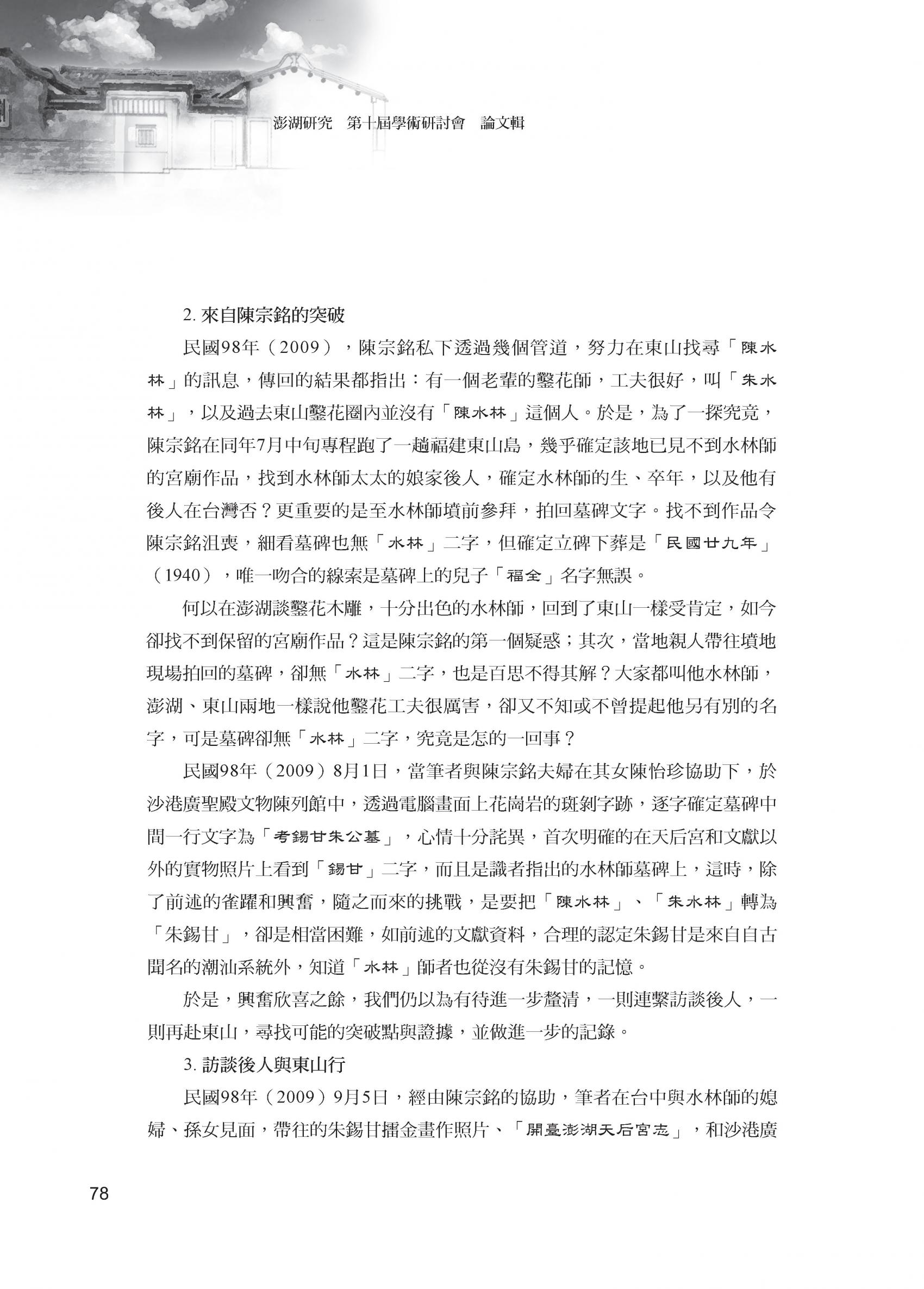 澎湖研究 第十屆學術研討會 論文輯

2. 來自陳宗銘的突破

民國98年（2009），陳宗銘私下透過幾個管道，努力在東山找尋「陳水林」的訊息，傳回的結果都指出：有一個老輩的鑿花師，工夫很好，叫「朱水林」，以及過去東山鑿花圈內並沒有「陳水林」這個人。於是，為了一探究竟，陳宗銘在同年7月中旬專程跑了一趟福建東山島，幾乎確定該地已見不到水林師的宮廟作品，找到水林師太太的娘家後人，確定水林師的生、卒年，以及他有後人在台灣否？更重要的是至水林師墳前參拜，拍回墓碑文字。找不到作品令陳宗銘沮喪，細看墓碑也無「水林」二字，但確定立碑下葬是「民國廿九年」（1940），唯一吻合的線索是墓碑上的兒子「福全」名字無誤。

何以在澎湖談鑿花木雕，十分出色的水林師，回到了東山一樣受肯定，如今卻找不到保留的宮廟作品？這是陳宗銘的第一個疑惑；其次，當地親人帶往墳地現場拍回的墓碑，卻無「水林」二字，也是百思不得其解？大家都叫他水林師，澎湖、東山兩地一樣說他鑿花工夫很厲害，卻又不知或不曾提起他另有別的名字，可是墓碑卻無「水林」二字，究竟是怎的一回事？

民國98年（2009）8月1日，當筆者與陳宗銘夫婦在其女陳怡珍協助下，於沙港廣聖殿文物陳列館中，透過電腦畫面上花崗岩的斑剝字跡，逐字確定墓碑中間一行文字為「考錫甘朱公墓」，心情十分詫異，首次明確的在天后宮和文獻以外的實物照片上看到「錫甘」二字，而且是識者指出的水林師墓碑上，這時，除了前述的雀躍和興奮，隨之而來的挑戰，是要把「陳水林」、「朱水林」轉為「朱錫甘」，卻是相當困難，如前述的文獻資料，合理的認定朱錫甘是來自自古聞名的潮汕系統外，知道「水林」師者也從沒有朱錫甘的記憶。

於是，興奮欣喜之餘，我們仍以為有待進一步釐清，一則連繫訪談後人，一則再赴東山，尋找可能的突破點與證據，並做進一步的記錄。

3. 訪談後人與東山行

民國98年（2009）9月5日，經由陳宗銘的協助，筆者在台中與水林師的媳婦、孫女見面，帶往的朱錫甘擂金畫作照片、「開臺澎湖天后宮志」，和沙港廣

78